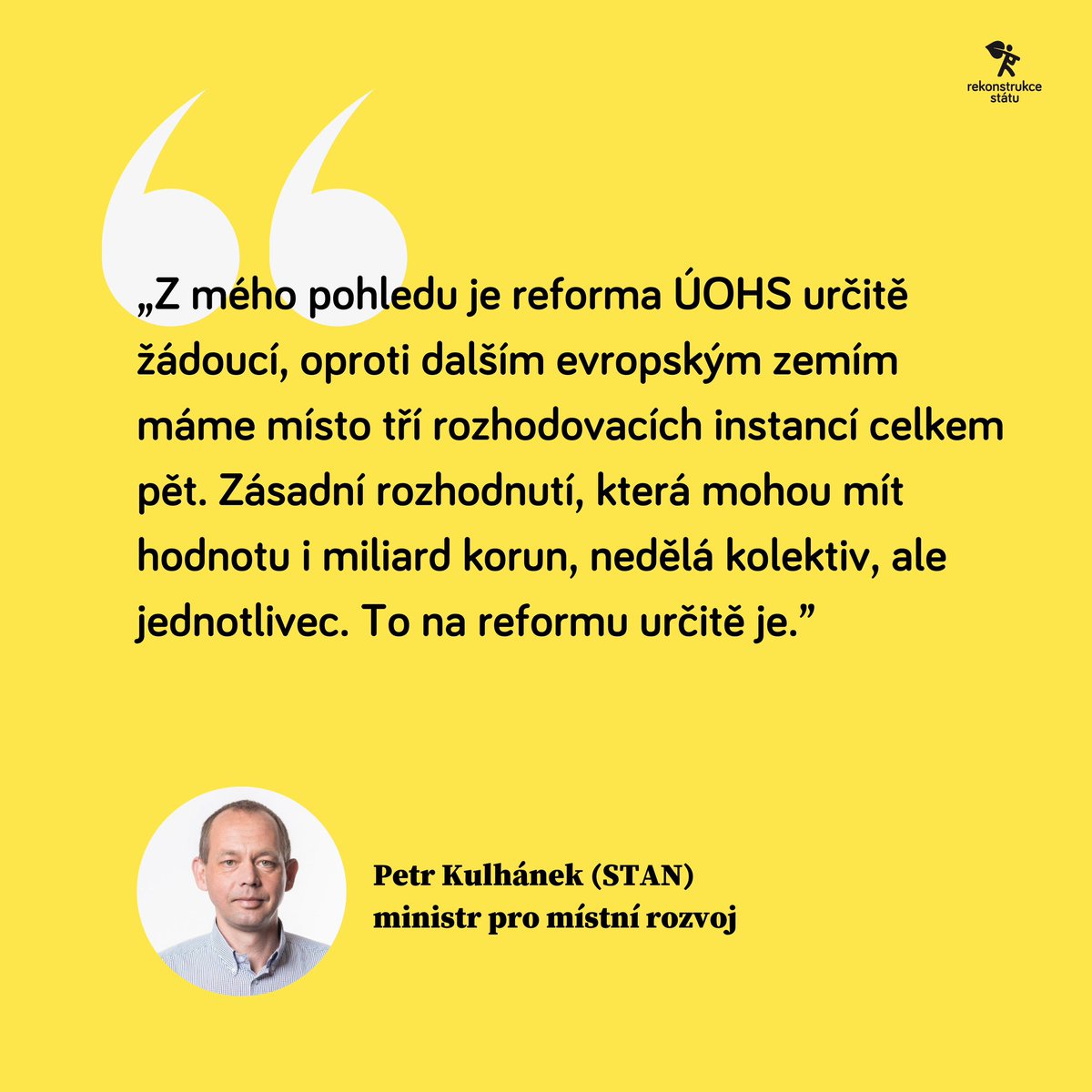 rekonstrukce státu

„Z mého pohledu je reforma ÚOHS určitě žádoucí, oproti dalším evropským zemím máme místo tří rozhodovacích instancí celkem pět. Zásadní rozhodnutí, která mohou mít hodnotu i miliard korun, nedělá kolektiv, ale jednotlivec. To na reformu určitě je.”

Petr Kulhánek (STAN)
ministr pro místní rozvoj